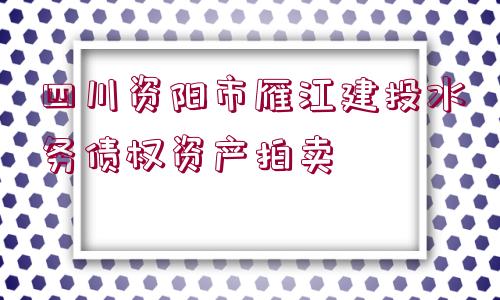 四川资阳市雁江建投水务债权资产拍卖